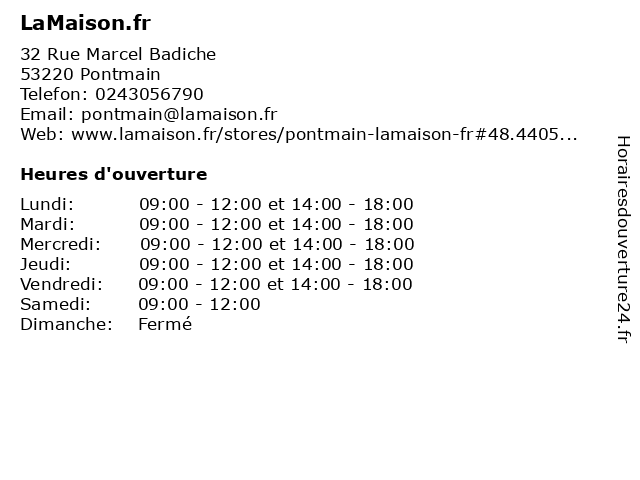 LaMaison.fr

32 Rue Marcel Badiche
53220 Pontmain
Telefon: 0243056790
Email: pontmain@lamaison.fr
Web: www.lamaison.fr/stores/pontmain-lamaison-fr#48.4405...

Heures d'ouverture

| | |
|---|---|
| Lundi: | 09:00 - 12:00 et 14:00 - 18:00 |
| Mardi: | 09:00 - 12:00 et 14:00 - 18:00 |
| Mercredi: | 09:00 - 12:00 et 14:00 - 18:00 |
| Jeudi: | 09:00 - 12:00 et 14:00 - 18:00 |
| Vendredi: | 09:00 - 12:00 et 14:00 - 18:00 |
| Samedi: | 09:00 - 12:00 |
| Dimanche: | Fermé |

Horairesdouverture24.fr